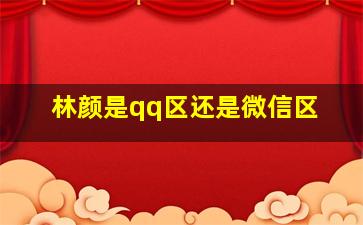 林颜是qq区还是微信区